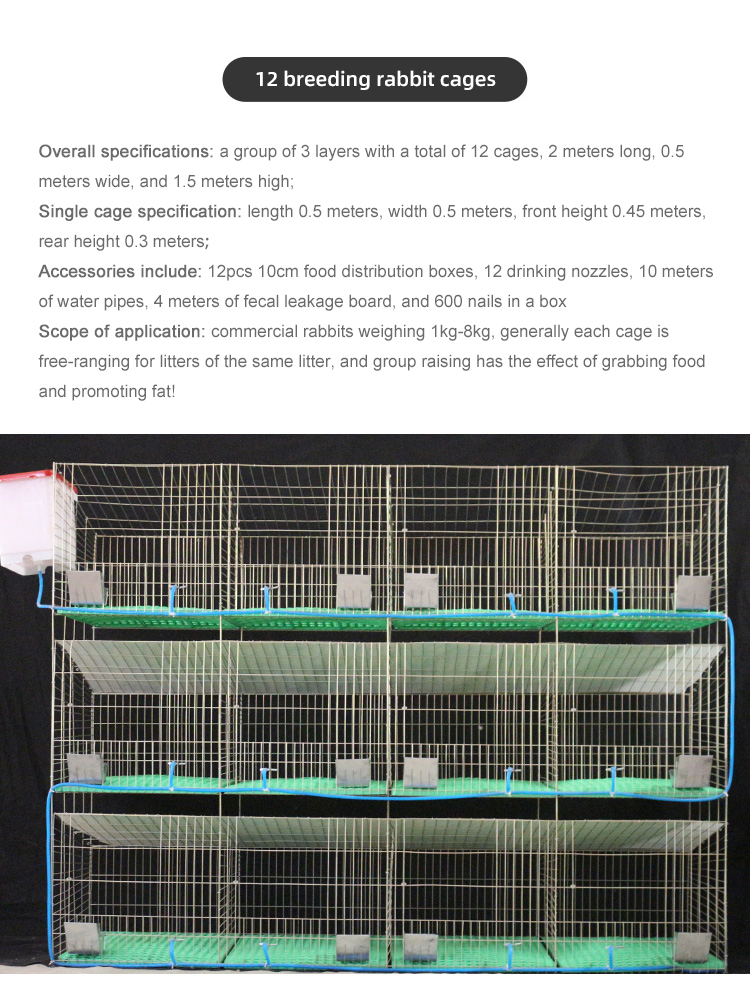 12 breeding rabbit cages

Overall specifications: a group of 3 layers with a total of 12 cages, 2 meters long, 0.5 meters wide, and 1.5 meters high;

Single cage specification: length 0.5 meters, width 0.5 meters, front height 0.45 meters, rear height 0.3 meters;

Accessories include: 12pcs 10cm food distribution boxes, 12 drinking nozzles, 10 meters of water pipes, 4 meters of fecal leakage board, and 600 nails in a box

Scope of application: commercial rabbits weighing 1kg-8kg, generally each cage is free-ranging for litters of the same litter, and group raising has the effect of grabbing food and promoting fat!